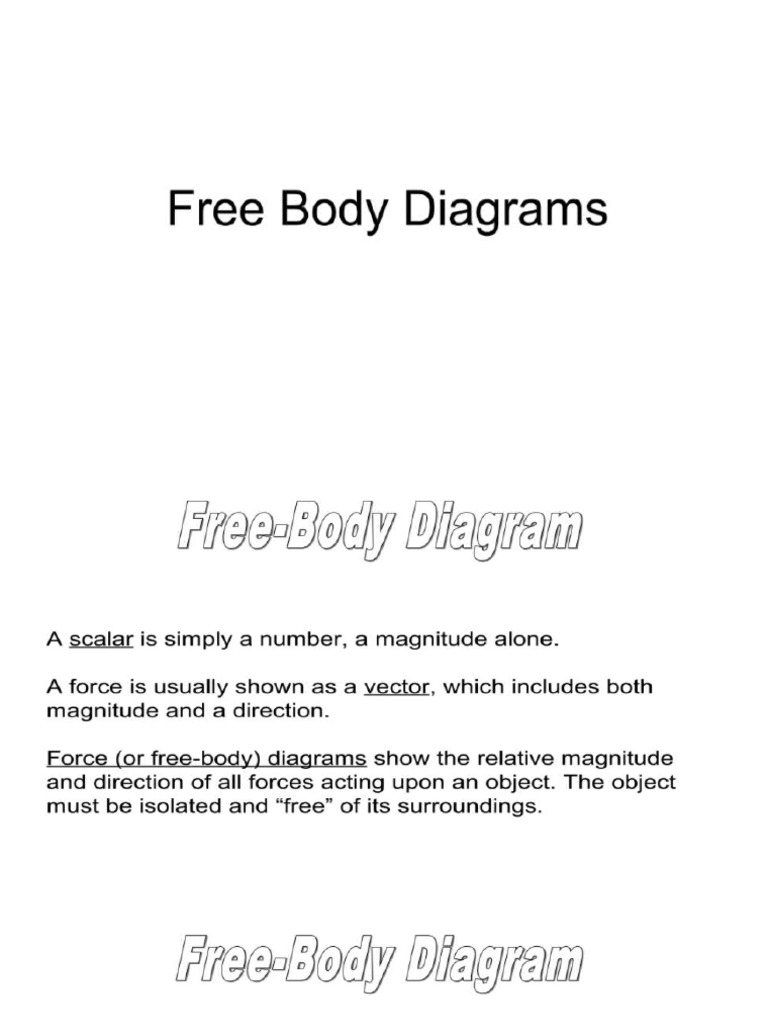 Free Body Diagrams

Free-Body Diagram

A scalar is simply a number, a magnitude alone.

A force is usually shown as a vector, which includes both magnitude and a direction.

Force (or free-body) diagrams show the relative magnitude and direction of all forces acting upon an object. The object must be isolated and “free” of its surroundings.

Free-Body Diagram